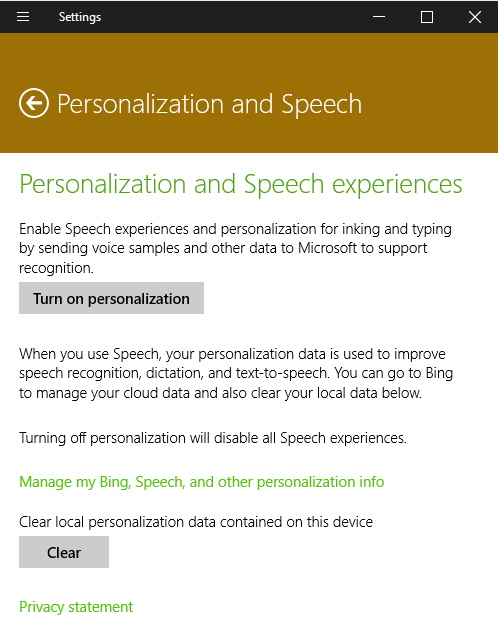 Settings

Personalization and Speech

Personalization and Speech experiences

Enable Speech experiences and personalization for inking and typing by sending voice samples and other data to Microsoft to support recognition.

Turn on personalization

When you use Speech, your personalization data is used to improve speech recognition, dictation, and text-to-speech. You can go to Bing to manage your cloud data and also clear your local data below.

Turning off personalization will disable all Speech experiences.

Manage my Bing, Speech, and other personalization info

Clear local personalization data contained on this device

Clear

Privacy statement